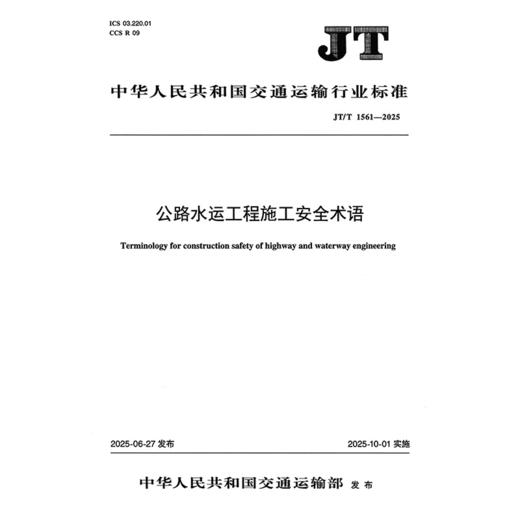 ICS 03.220.01
CCS R 09

JT

中华人民共和国交通运输行业标准

JT/T 1561—2025

公路水运工程施工安全术语

Terminology for construction safety of highway and waterway engineering

2025-06-27 发布

2025-10-01 实施

中华人民共和国交通运输部 发布